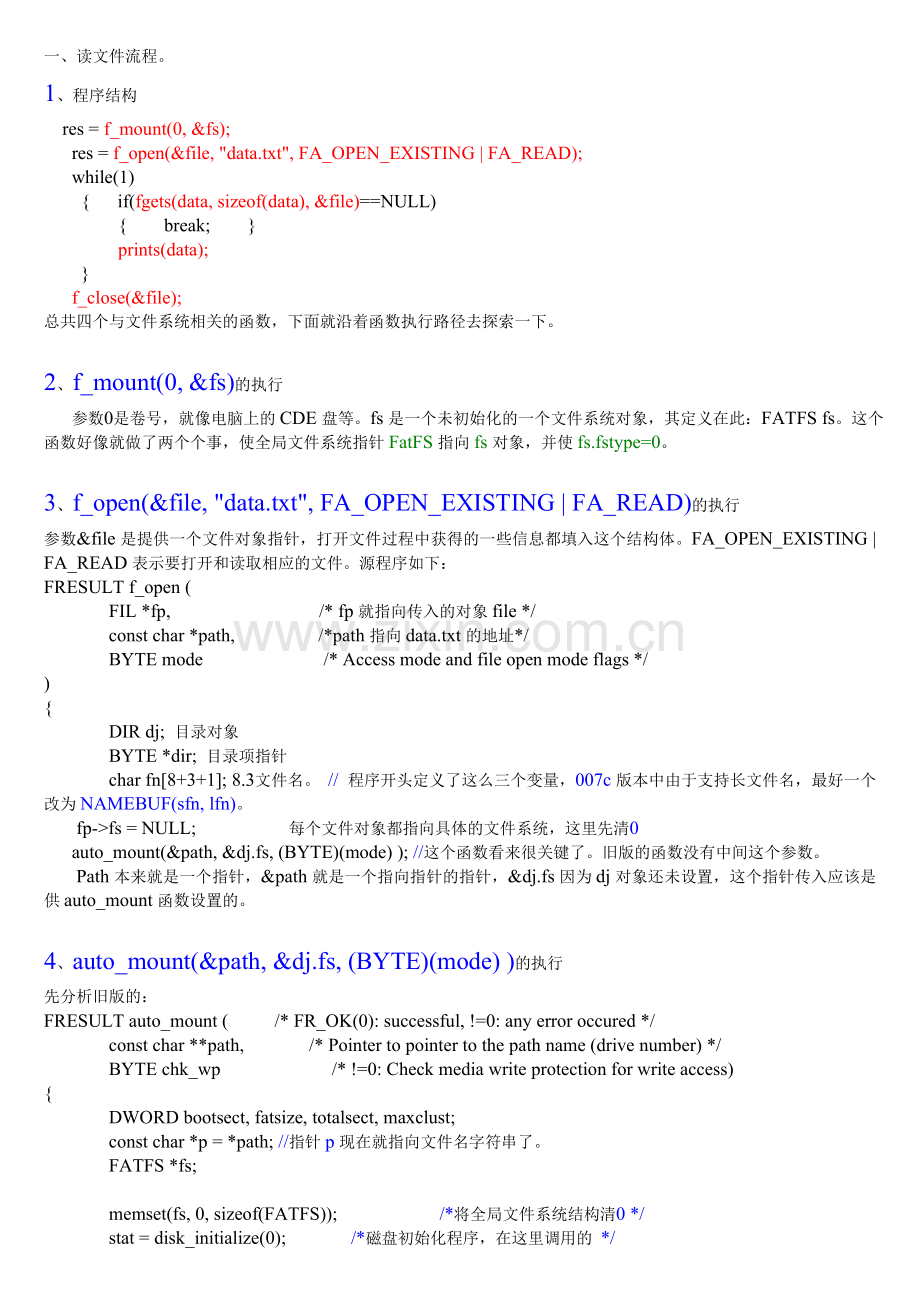 一、读文件流程。

1、程序结构

res = f_mount(0, &fs);
res = f_open(&file, "data.txt", FA_OPEN_EXISTING | FA_READ);
while(1)
{ if(fgets(data, sizeof(data), &file)==NULL)
{ break; }
prints(data);
}
f_close(&file);

总共四个与文件系统相关的函数，下面就沿着函数执行路径去探索一下。

2、f_mount(0, &fs)的执行

参数0是卷号，就像电脑上的CDE盘等。fs是一个未初始化的一个文件系统对象，其定义在此：FATFS fs。这个函数好像就做了两个个事，使全局文件系统指针FatFS指向fs对象，并使fs.fstype=0。

3、f_open(&file, "data.txt", FA_OPEN_EXISTING | FA_READ)的执行

参数&file是提供一个文件对象指针，打开文件过程中获得的一些信息都填入这个结构体。FA_OPEN_EXISTING | FA_READ表示要打开和读取相应的文件。源程序如下：

FRESULT f_open (
FIL *fp, /* fp就指向传入的对象file */
const char *path, /*path指向data.txt的地址*/
BYTE mode /* Access mode and file open mode flags */
)
{
DIR dj; 目录对象
BYTE *dir; 目录项指针
char fn[8+3+1]; 8.3文件名。 // 程序开头定义了这么三个变量，007c版本中由于支持长文件名，最好一个改为NAMEBUF(sfn, lfn)。
fp->fs = NULL; 每个文件对象都指向具体的文件系统，这里先清0
auto_mount(&path, &dj.fs, (BYTE)(mode) ); //这个函数看来很关键了。旧版的函数没有中间这个参数。

Path本来就是一个指针，&path就是一个指向指针的指针，&dj.fs因为dj对象还未设置，这个指针传入应该是供auto_mount函数设置的。

4、auto_mount(&path, &dj.fs, (BYTE)(mode) )的执行

先分析旧版的：

FRESULT auto_mount ( /* FR_OK(0): successful, !=0: any error occured */
const char **path, /* Pointer to pointer to the path name (drive number) */
BYTE chk_wp /* !=0: Check media write protection for write access)
{
DWORD bootsect, fatsize, totalsect, maxclust;
const char *p = *path; //指针p现在就指向文件名字符串了。
FATFS *fs;

memset(fs, 0, sizeof(FATFS)); /*将全局文件系统结构清0 */
stat = disk_initialize(0); /*磁盘初始化程序，在这里调用的 */

www.zixin.com.cn